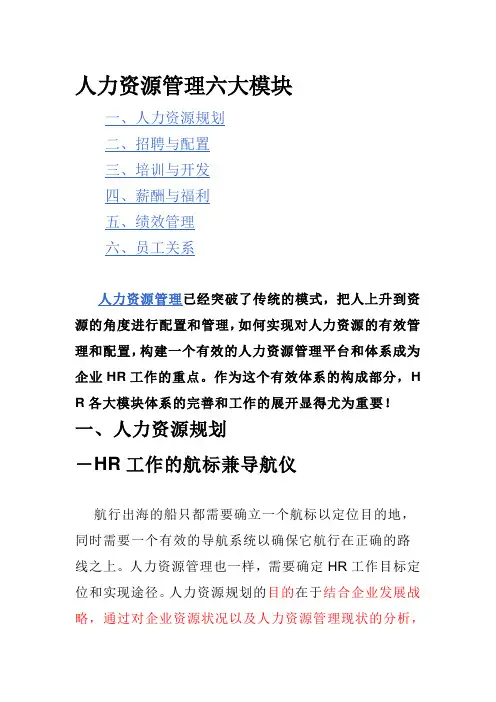 人力资源管理六大模块

一、人力资源规划

二、招聘与配置

三、培训与开发

四、薪酬与福利

五、绩效管理

六、员工关系

人力资源管理已经突破了传统的模式，把人上升到资源的角度进行配置和管理，如何实现对人力资源的有效管理和配置，构建一个有效的人力资源管理平台和体系成为企业 HR 工作的重点。作为这个有效体系的构成部分，HR 各大模块体系的完善和工作的展开显得尤为重要！

一、人力资源规划

－HR 工作的航标兼导航仪

航行出海的船只都需要确立一个航标以定位目的地，同时需要一个有效的导航系统以确保它航行在正确的路线之上。人力资源管理也一样，需要确定 HR 工作目标定位和实现途径。人力资源规划的目的在于结合企业发展战略，通过对企业资源状况以及人力资源管理现状的分析，